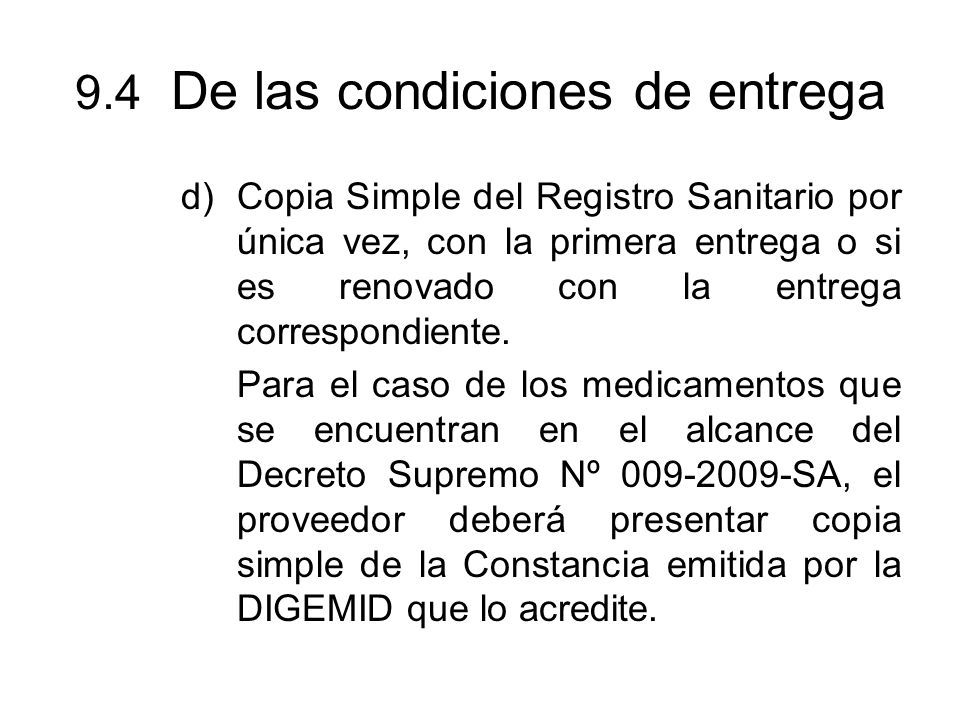 9.4 De las condiciones de entrega

d) Copia Simple del Registro Sanitario por única vez, con la primera entrega o si es renovado con la entrega correspondiente.

Para el caso de los medicamentos que se encuentran en el alcance del Decreto Supremo Nº 009-2009-SA, el proveedor deberá presentar copia simple de la Constancia emitida por la DIGEMID que lo acredite.